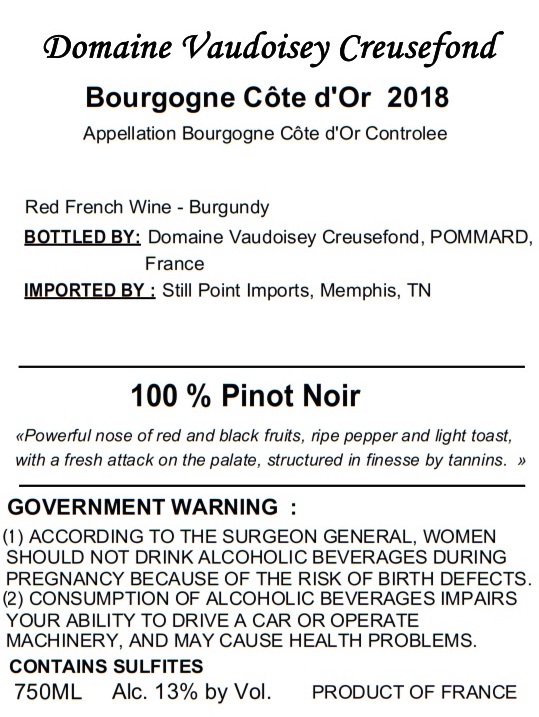 Domaine Vaudoisey Creusefond

Bourgogne Côte d'Or 2018

Appellation Bourgogne Côte d'Or Controlee

Red French Wine - Burgundy

BOTTLED BY: Domaine Vaudoisey Creusefond, POMMARD, France

IMPORTED BY : Still Point Imports, Memphis, TN

100 % Pinot Noir

«Powerful nose of red and black fruits, ripe pepper and light toast, with a fresh attack on the palate, structured in finesse by tannins. »

GOVERNMENT WARNING :

(1) ACCORDING TO THE SURGEON GENERAL, WOMEN SHOULD NOT DRINK ALCOHOLIC BEVERAGES DURING PREGNANCY BECAUSE OF THE RISK OF BIRTH DEFECTS.
(2) CONSUMPTION OF ALCOHOLIC BEVERAGES IMPAIRS YOUR ABILITY TO DRIVE A CAR OR OPERATE MACHINERY, AND MAY CAUSE HEALTH PROBLEMS.

CONTAINS SULFITES

750ML Alc. 13% by Vol. PRODUCT OF FRANCE